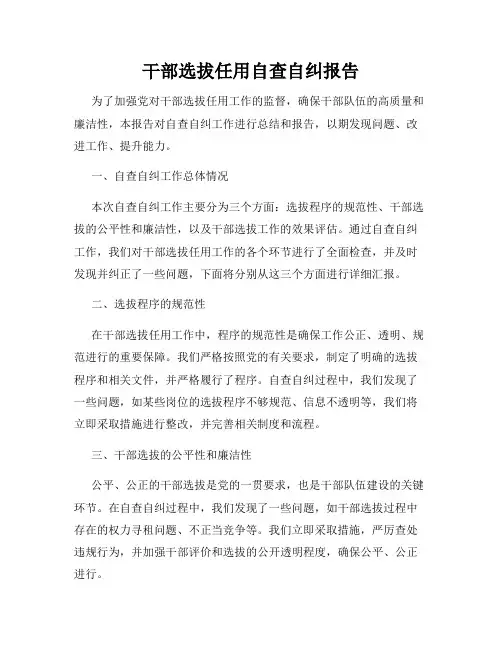 干部选拔任用自查自纠报告

为了加强党对干部选拔任用工作的监督，确保干部队伍的高质量和廉洁性，本报告对自查自纠工作进行总结和报告，以期发现问题、改进工作、提升能力。

一、自查自纠工作总体情况

本次自查自纠工作主要分为三个方面：选拔程序的规范性、干部选拔的公平性和廉洁性，以及干部选拔工作的效果评估。通过自查自纠工作，我们对干部选拔任用工作的各个环节进行了全面检查，并及时发现并纠正了一些问题，下面将分别从这三个方面进行详细汇报。

二、选拔程序的规范性

在干部选拔任用工作中，程序的规范性是确保工作公正、透明、规范进行的重要保障。我们严格按照党的有关要求，制定了明确的选拔程序和相关文件，并严格履行了程序。自查自纠过程中，我们发现了一些问题，如某些岗位的选拔程序不够规范、信息不透明等，我们将立即采取措施进行整改，并完善相关制度和流程。

三、干部选拔的公平性和廉洁性

公平、公正的干部选拔是党的一贯要求，也是干部队伍建设的关键环节。在自查自纠过程中，我们发现了一些问题，如干部选拔过程中存在的权力寻租问题、不正当竞争等。我们立即采取措施，严厉查处违规行为，并加强干部评价和选拔的公开透明程度，确保公平、公正进行。